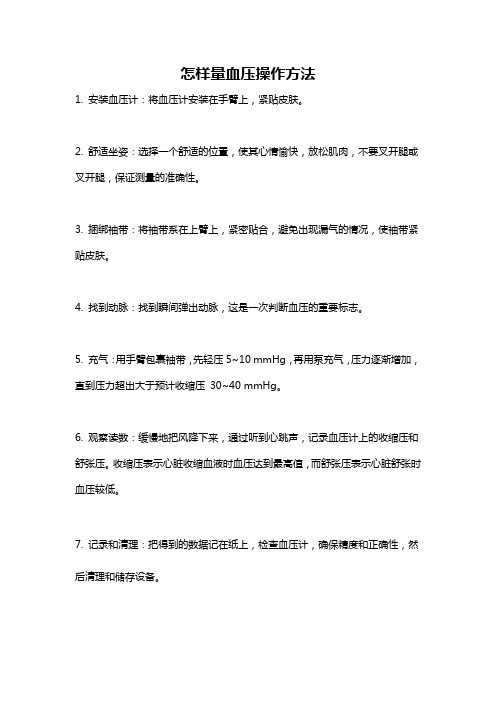 怎样量血压操作方法

1. 安装血压计：将血压计安装在手臂上，紧贴皮肤。

2. 舒适坐姿：选择一个舒适的位置，使其心情愉快，放松肌肉，不要叉开腿或叉开腿，保证测量的准确性。

3. 捆绑袖带：将袖带系在上臂上，紧密贴合，避免出现漏气的情况，使袖带紧贴皮肤。

4. 找到动脉：找到瞬间弹出动脉，这是一次判断血压的重要标志。

5. 充气：用手臂包裹袖带，先轻压 5~10 mmHg，再用泵充气，压力逐渐增加，直到压力超出大于预计收缩压 30~40 mmHg。

6. 观察读数：缓慢地把风降下来，通过听到心跳声，记录血压计上的收缩压和舒张压。收缩压表示心脏收缩血液时血压达到最高值，而舒张压表示心脏舒张时血压较低。

7. 记录和清理：把得到的数据记在纸上，检查血压计，确保精度和正确性，然后清理和储存设备。